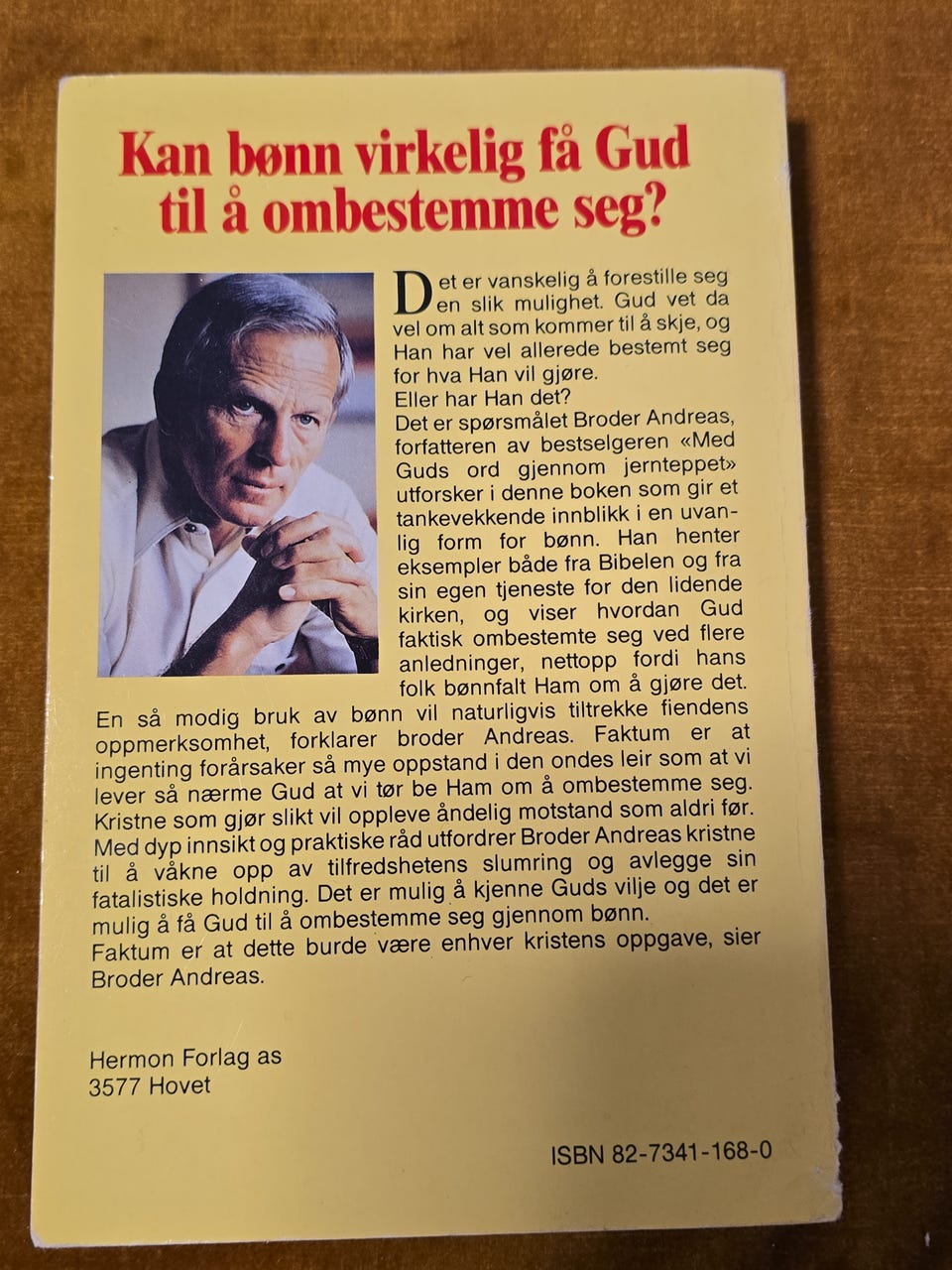 Kan bønn virkelig få Gud til å ombestemme seg?

Det er vanskelig å forestille seg en slik mulighet. Gud vet da vel om alt som kommer til å skje, og Han har vel allerede bestemt seg for hva Han vil gjøre.
Eller har Han det?
Det er spørsmålet Broder Andreas, forfatteren av bestselgeren «Med Guds ord gjennom jernteppet» utforsker i denne boken som gir et tankevekkende innblikk i en uvanlig form for bønn. Han henter eksempler både fra Bibelen og fra sin egen tjeneste for den lidende kirken, og viser hvordan Gud faktisk ombestemte seg ved flere anledninger, nettopp fordi hans folk bønnfalt Ham om å gjøre det.
En så modig bruk av bønn vil naturligvis tiltrekke fiendens oppmerksomhet, forklarer broder Andreas. Faktum er at ingenting forårsaker så mye oppstand i den ondes leir som at vi lever så nærme Gud at vi tør be Ham om å ombestemme seg. Kristne som gjør slikt vil oppleve åndelig motstand som aldri før.
Med dyp innsikt og praktiske råd utfordrer Broder Andreas kristne til å våkne opp av tilfredshetens slumring og avlegge sin fatalistiske holdning. Det er mulig å kjenne Guds vilje og det er mulig å få Gud til å ombestemme seg gjennom bønn.
Faktum er at dette burde være enhver kristens oppgave, sier Broder Andreas.

Hermon Forlag as
3577 Hovet

ISBN 82-7341-168-0